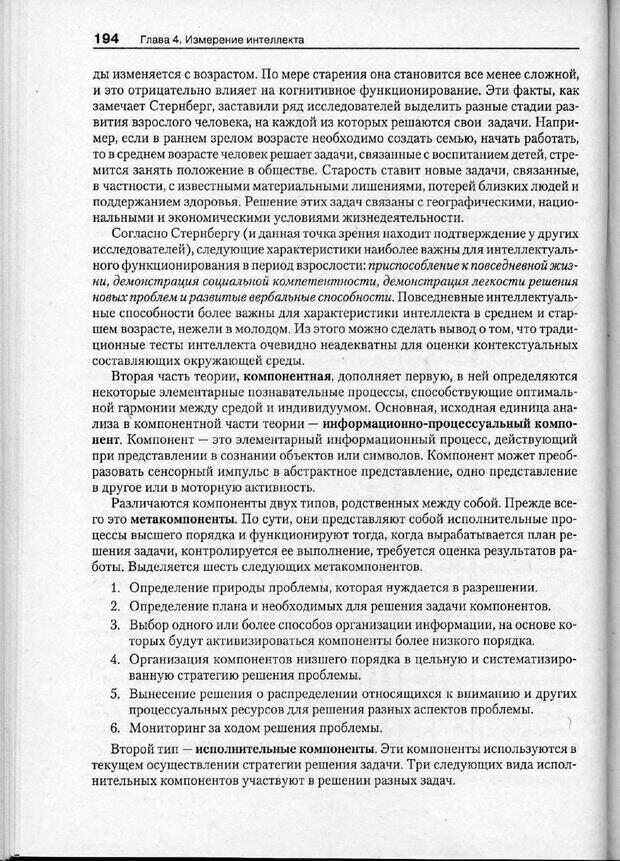 194 Глава 4. Измерение интеллекта

ды изменяется с возрастом. По мере старения она становится все менее сложной, и это отрицательно влияет на когнитивное функционирование. Эти факты, как замечает Стернберг, заставили ряд исследователей выделить разные стадии развития взрослого человека, на каждой из которых решаются свои задачи. Например, если в раннем зрелом возрасте необходимо создать семью, начать работать, то в среднем возрасте человек решает задачи, связанные с воспитанием детей, стремится занять положение в обществе. Старость ставит новые задачи, связанные, в частности, с известными материальными лишениями, потерей близких людей и поддержанием здоровья. Решение этих задач связаны с географическими, национальными и экономическими условиями жизнедеятельности.

Согласно Стернбергу (и данная точка зрения находит подтверждение у других исследователей), следующие характеристики наиболее важны для интеллектуального функционирования в период взрослости: приспособление к повседневной жизни, демонстрация социальной компетентности, демонстрация легкости решения новых проблем и развитые вербальные способности. Повседневные интеллектуальные способности более важны для характеристики интеллекта в среднем и старшем возрасте, нежели в молодом. Из этого можно сделать вывод о том, что традиционные тесты интеллекта очевидно неадекватны для оценки контекстуальных составляющих окружающей среды.

Вторая часть теории, компонентная, дополняет первую, в ней определяются некоторые элементарные познавательные процессы, способствующие оптимальной гармонии между средой и индивидуумом. Основная, исходная единица анализа в компонентной части теории — информационно-процессуальный компонент. Компонент — это элементарный информационный процесс, действующий при представлении в сознании объектов или символов. Компонент может преобразовать сенсорный импульс в абстрактное представление, одно представление в другое или в моторную активность.

Различаются компоненты двух типов, родственных между собой. Прежде всего это метакомпоненты. По сути, они представляют собой исполнительные процессы высшего порядка и функционируют тогда, когда вырабатывается план решения задачи, контролируется ее выполнение, требуется оценка результатов работы. Выделяется шесть следующих метакомпонентов.

1. Определение природы проблемы, которая нуждается в разрешении.
2. Определение плана и необходимых для решения задачи компонентов.
3. Выбор одного или более способов организации информации, на основе которых будут активизироваться компоненты более низкого порядка.
4. Организация компонентов низшего порядка в цельную и систематизированную стратегию решения проблемы.
5. Вынесение решения о распределении относящихся к вниманию и других процессуальных ресурсов для решения разных аспектов проблемы.
6. Мониторинг за ходом решения проблемы.

Второй тип — исполнительные компоненты. Эти компоненты используются в текущем осуществлении стратегии решения задачи. Три следующих вида исполнительных компонентов участвуют в решении разных задач.